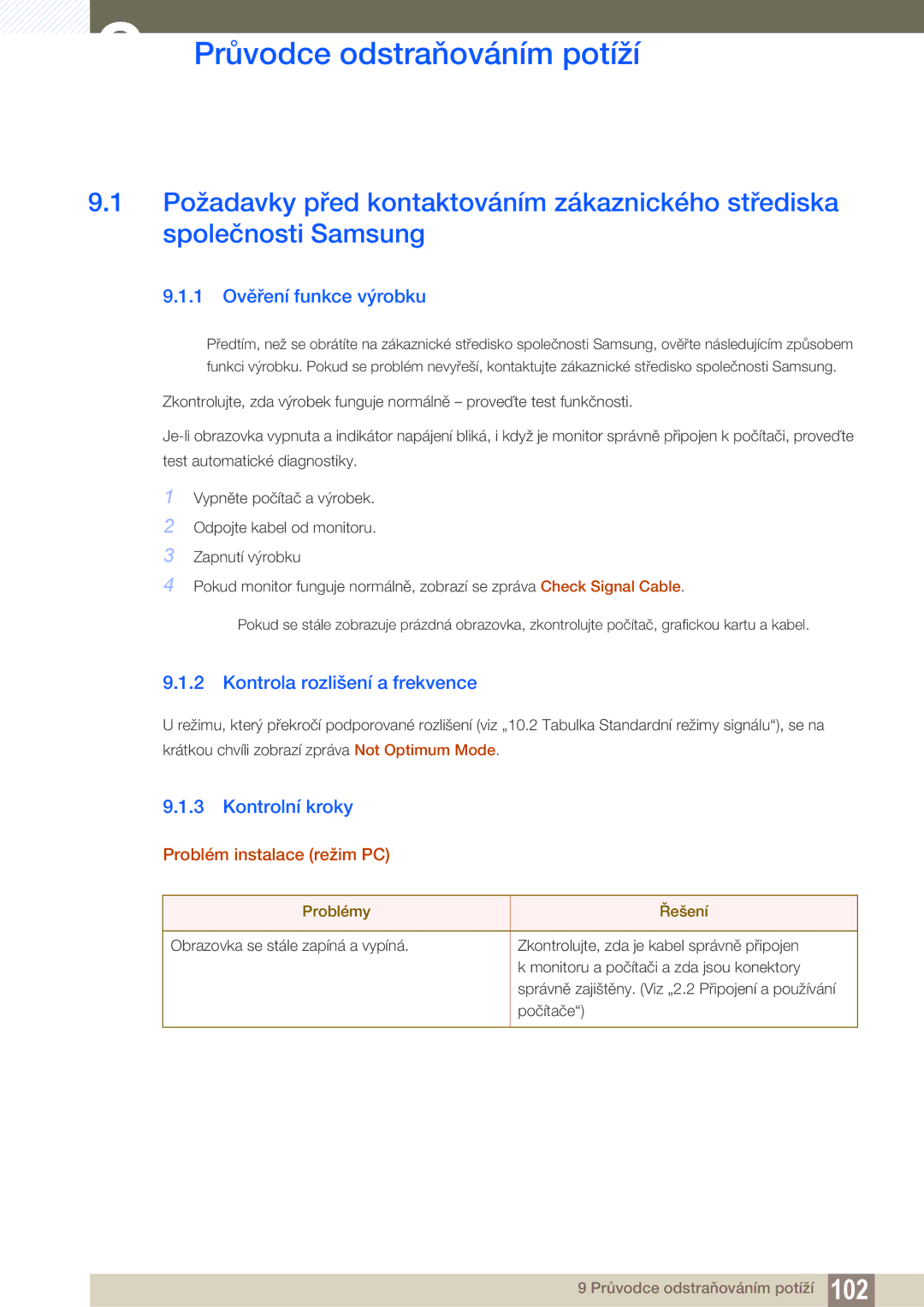 Průvodce odstraňováním potíží

9.1 Požadavky před kontaktováním zákaznického střediska společnosti Samsung

9.1.1 Ověření funkce výrobku

Předtím, než se obrátíte na zákaznické středisko společnosti Samsung, ověřte následujícím způsobem funkci výrobku. Pokud se problém nevyřeší, kontaktujte zákaznické středisko společnosti Samsung.

Zkontrolujte, zda výrobek funguje normálně – proveďte test funkčnosti.

Je-li obrazovka vypnuta a indikátor napájení bliká, i když je monitor správně připojen k počítači, proveďte test automatické diagnostiky.

1 Vypněte počítač a výrobek.
2 Odpojte kabel od monitoru.
3 Zapnutí výrobku
4 Pokud monitor funguje normálně, zobrazí se zpráva Check Signal Cable.

Pokud se stále zobrazuje prázdná obrazovka, zkontrolujte počítač, grafickou kartu a kabel.

9.1.2 Kontrola rozlišení a frekvence

U režimu, který překročí podporované rozlišení (viz „10.2 Tabulka Standardní režimy signálu“), se na krátkou chvíli zobrazí zpráva Not Optimum Mode.

9.1.3 Kontrolní kroky

Problém instalace (režim PC)

| Problémy | Řešení |
|---|---|
| Obrazovka se stále zapíná a vypíná. | Zkontrolujte, zda je kabel správně připojen k monitoru a počítači a zda jsou konektory správně zajištěny. (Viz „2.2 Připojení a používání počítače“) |

9 Průvodce odstraňováním potíží 102